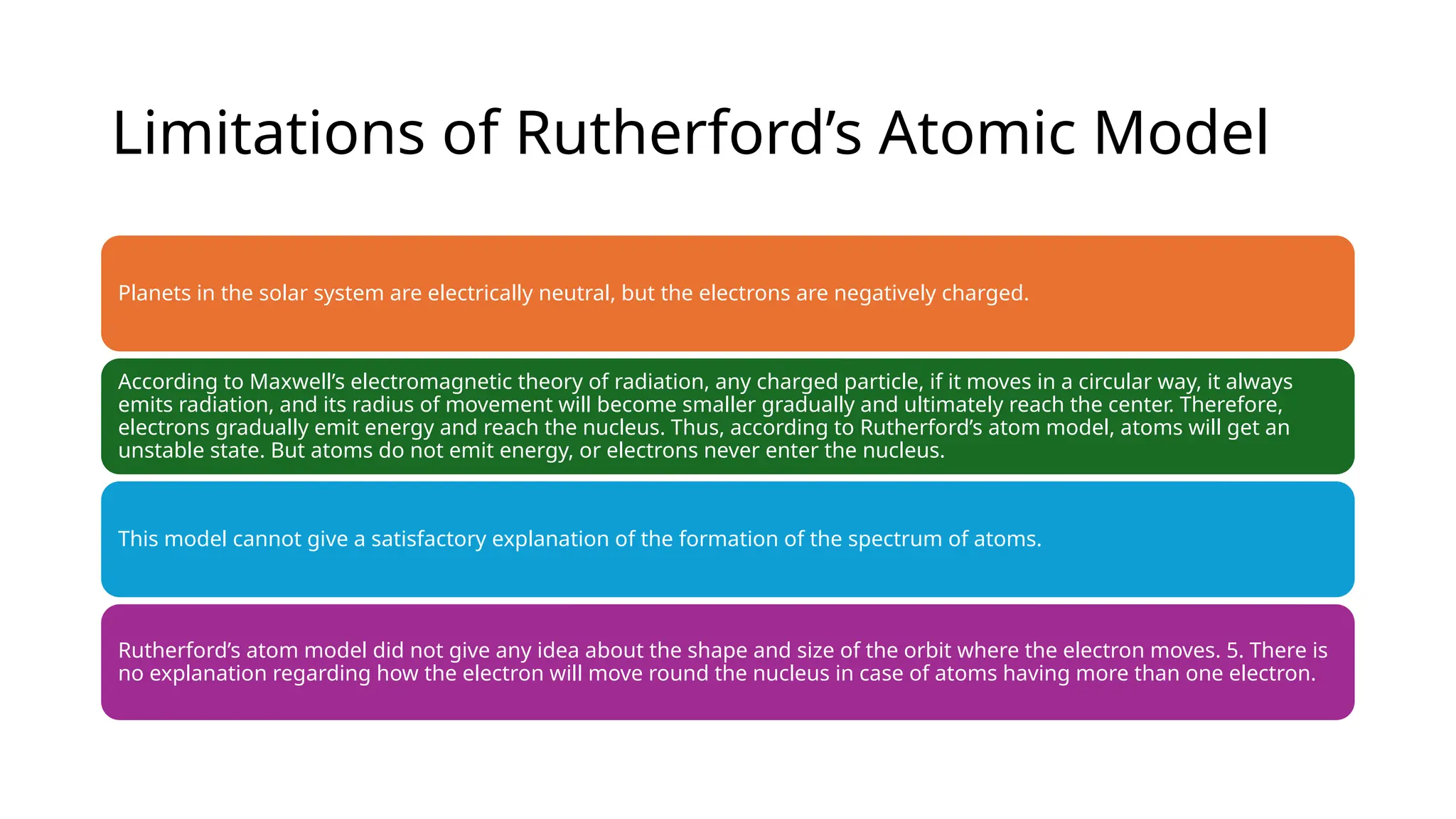 Limitations of Rutherford’s Atomic Model

Planets in the solar system are electrically neutral, but the electrons are negatively charged.

According to Maxwell’s electromagnetic theory of radiation, any charged particle, if it moves in a circular way, it always emits radiation, and its radius of movement will become smaller gradually and ultimately reach the center. Therefore, electrons gradually emit energy and reach the nucleus. Thus, according to Rutherford’s atom model, atoms will get an unstable state. But atoms do not emit energy, or electrons never enter the nucleus.

This model cannot give a satisfactory explanation of the formation of the spectrum of atoms.

Rutherford’s atom model did not give any idea about the shape and size of the orbit where the electron moves. 5. There is no explanation regarding how the electron will move round the nucleus in case of atoms having more than one electron.